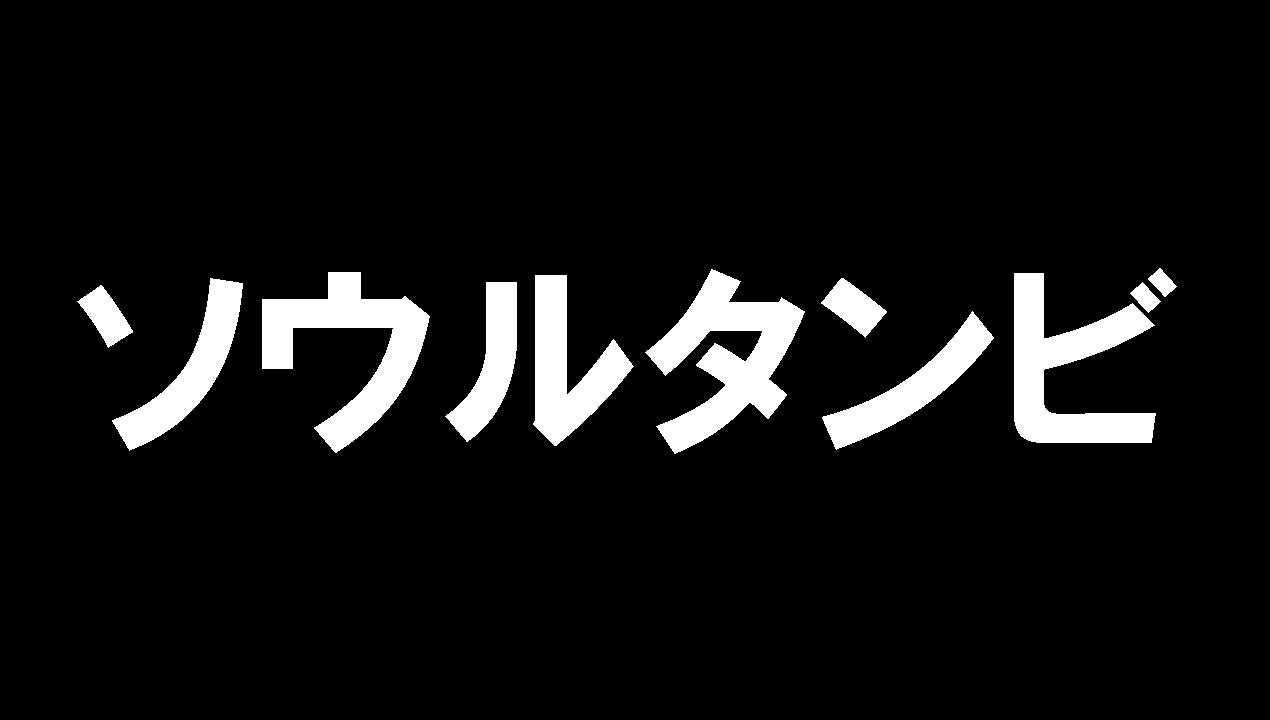 ソウルタンビ